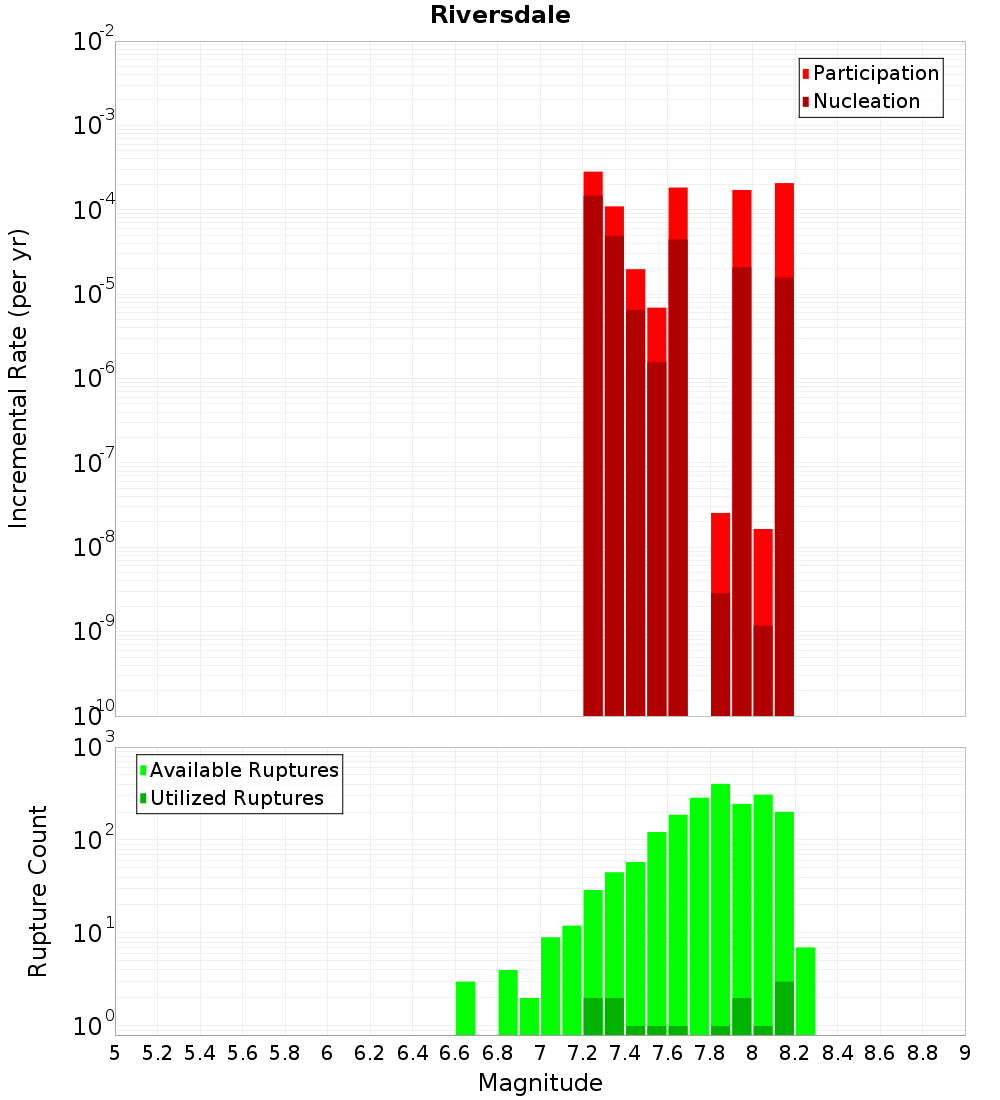 Riversdale

Participation
Nucleation

Incremental Rate (per yr)

$10^{-2}$
$10^{-3}$
$10^{-4}$
$10^{-5}$
$10^{-6}$
$10^{-7}$
$10^{-8}$
$10^{-9}$
$10^{-10}$

Available Ruptures
Utilized Ruptures

Rupture Count

$10^{3}$
$10^{2}$
$10^{1}$
$10^{0}$

5 5.2 5.4 5.6 5.8 6 6.2 6.4 6.6 6.8 7 7.2 7.4 7.6 7.8 8 8.2 8.4 8.6 8.8 9

Magnitude